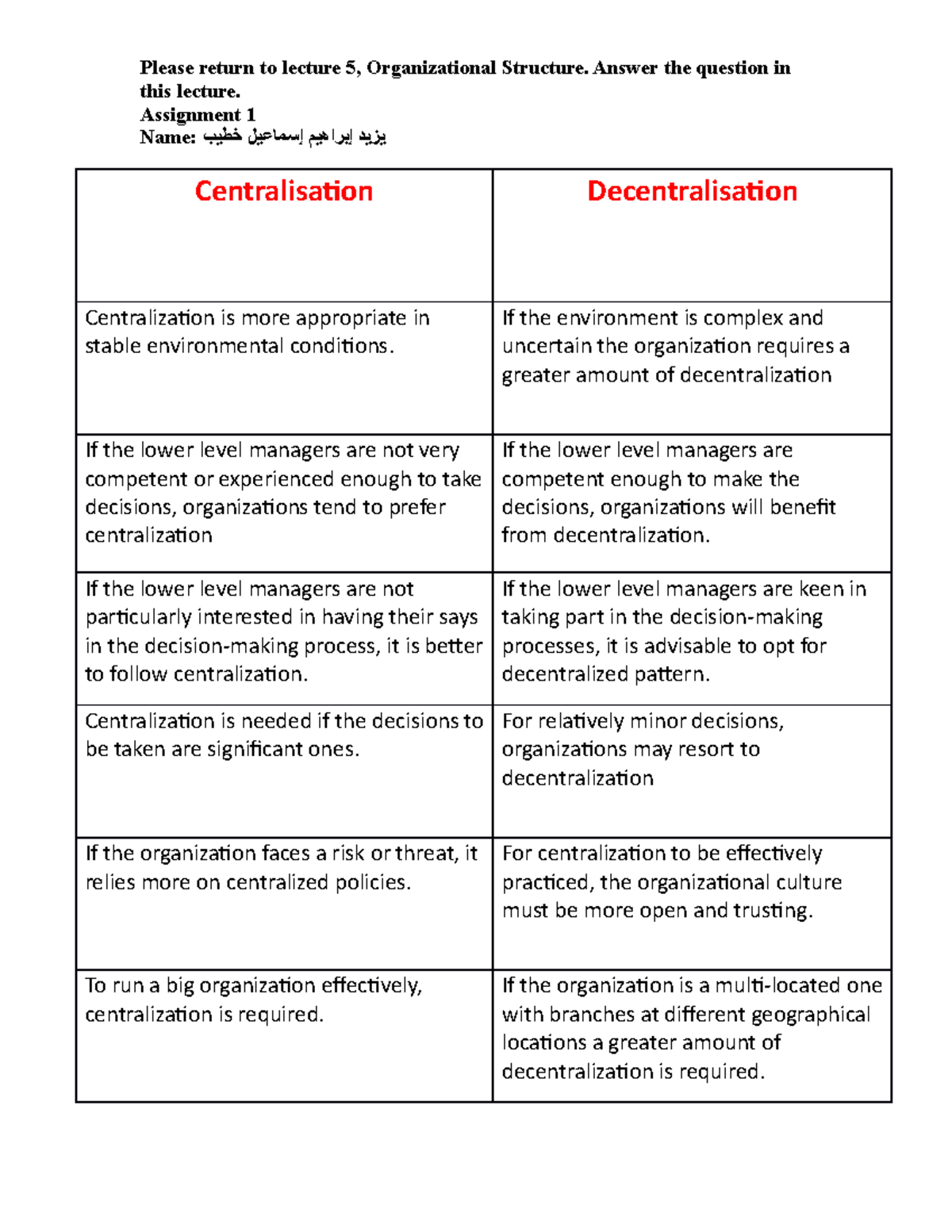 Please return to lecture 5, Organizational Structure. Answer the question in this lecture.
Assignment 1
Name: يزيد إبراهيم إسماعيل خطيب

| Centralisation | Decentralisation |
|---|---|
| Centralization is more appropriate in stable environmental conditions. | If the environment is complex and uncertain the organization requires a greater amount of decentralization |
| If the lower level managers are not very competent or experienced enough to take decisions, organizations tend to prefer centralization | If the lower level managers are competent enough to make the decisions, organizations will benefit from decentralization. |
| If the lower level managers are not particularly interested in having their says in the decision-making process, it is better to follow centralization. | If the lower level managers are keen in taking part in the decision-making processes, it is advisable to opt for decentralized pattern. |
| Centralization is needed if the decisions to be taken are significant ones. | For relatively minor decisions, organizations may resort to decentralization |
| If the organization faces a risk or threat, it relies more on centralized policies. | For centralization to be effectively practiced, the organizational culture must be more open and trusting. |
| To run a big organization effectively, centralization is required. | If the organization is a multi-located one with branches at different geographical locations a greater amount of decentralization is required. |